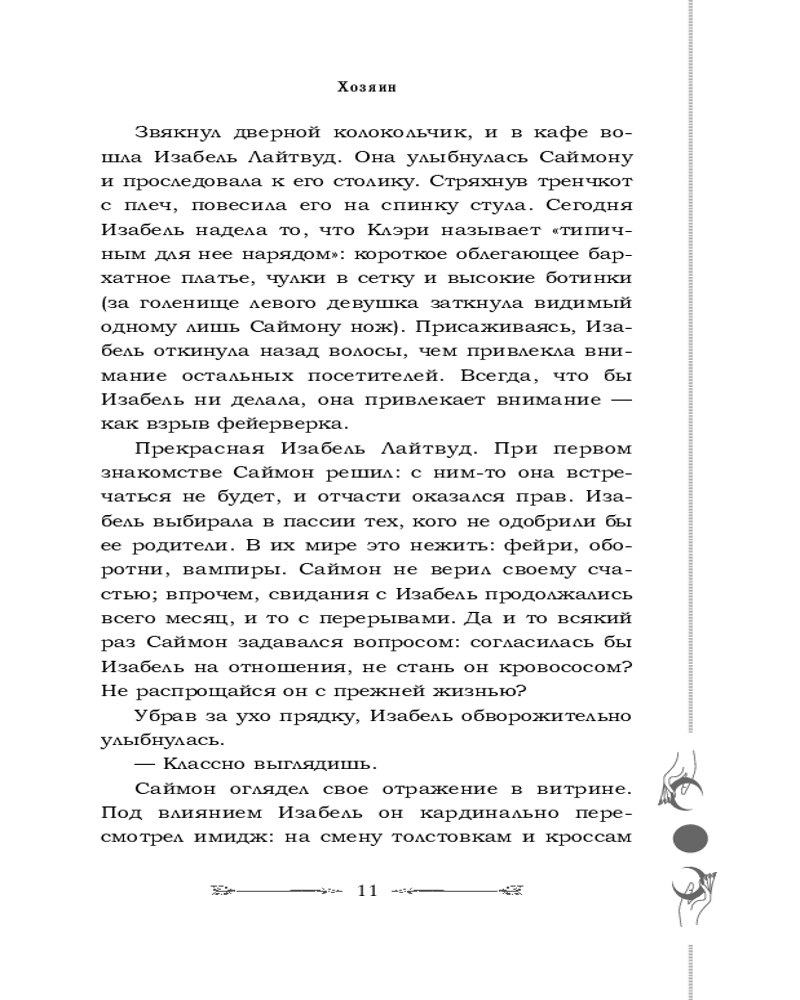 Хозяин

Звякнул дверной колокольчик, и в кафе вошла Изабель Лайтвуд. Она улыбнулась Саймону и проследовала к его столику. Стряхнув тренчкот с плеч, повесила его на спинку стула. Сегодня Изабель надела то, что Клэри называет «типичным для нее нарядом»: короткое облегающее бархатное платье, чулки в сетку и высокие ботинки (за голенище левого девушка заткнула видимый одному лишь Саймону нож). Присаживаясь, Изабель откинула назад волосы, чем привлекла внимание остальных посетителей. Всегда, что бы Изабель ни делала, она привлекает внимание — как взрыв фейерверка.

Прекрасная Изабель Лайтвуд. При первом знакомстве Саймон решил: с ним-то она встречаться не будет, и отчасти оказался прав. Изабель выбирала в пассии тех, кого не одобрили бы ее родители. В их мире это нежить: фейри, оборотни, вампиры. Саймон не верил своему счастью; впрочем, свидания с Изабель продолжались всего месяц, и то с перерывами. Да и то всякий раз Саймон задавался вопросом: согласилась бы Изабель на отношения, не стань он кровососом? Не распрощайся он с прежней жизнью?

Убрав за ухо прядку, Изабель обворожительно улыбнулась.

— Классно выглядишь.

Саймон оглядел свое отражение в витрине. Под влиянием Изабель он кардинально пересмотрел имидж: на смену толстовкам и кроссам

11